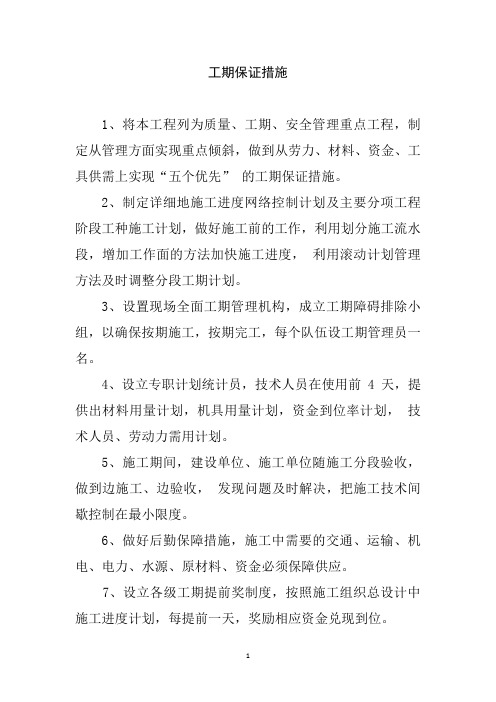 工期保证措施

1、将本工程列为质量、工期、安全管理重点工程，制定从管理方面实现重点倾斜，做到从劳力、材料、资金、工具供需上实现“五个优先” 的工期保证措施。

2、制定详细地施工进度网络控制计划及主要分项工程阶段工种施工计划，做好施工前的工作，利用划分施工流水段，增加工作面的方法加快施工进度， 利用滚动计划管理方法及时调整分段工期计划。

3、设置现场全面工期管理机构，成立工期障碍排除小组，以确保按期施工，按期完工，每个队伍设工期管理员一名。

4、设立专职计划统计员，技术人员在使用前 4 天，提供出材料用量计划，机具用量计划，资金到位率计划， 技术人员、劳动力需用计划。

5、施工期间，建设单位、施工单位随施工分段验收，做到边施工、边验收， 发现问题及时解决，把施工技术间歇控制在最小限度。

6、做好后勤保障措施，施工中需要的交通、运输、机电、电力、水源、原材料、资金必须保障供应。

7、设立各级工期提前奖制度，按照施工组织总设计中施工进度计划，每提前一天，奖励相应资金兑现到位。

1